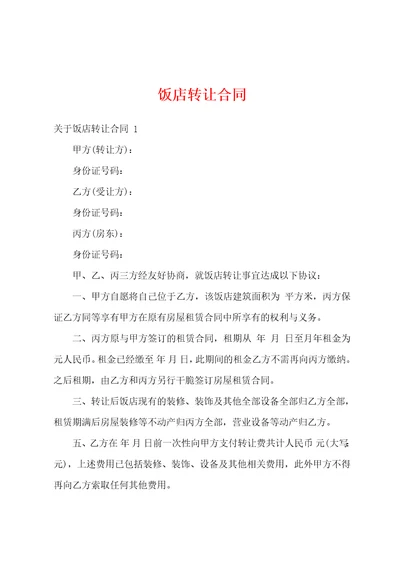 饭店转让合同

关于饭店转让合同 1

甲方(转让方)：

身份证号码：

乙方(受让方)：

身份证号码：

丙方(房东)：

身份证号码：

甲、乙、丙三方经友好协商，就饭店转让事宜达成以下协议：

一、甲方自愿将自己位于乙方，该饭店建筑面积为 平方米，丙方保证乙方同等享有甲方在原有房屋租赁合同中所享有的权利与义务。

二、丙方原与甲方签订的租赁合同，租期从 年 月 日至月年租金为 元人民币。租金已经缴至 年 月 日，此期间的租金乙方不需再向丙方缴纳。之后租期，由乙方和丙方另行干脆签订房屋租赁合同。

三、转让后饭店现有的装修、装饰及其他全部设备全部归乙方全部，租赁期满后房屋装修等不动产归丙方全部，营业设备等动产归乙方。

五、乙方在 年 月 日前一次性向甲方支付转让费共计人民币 元(大写 元)，上述费用已包括装修、装饰、设备及其他相关费用，此外甲方不得再向乙方索取任何其他费用。